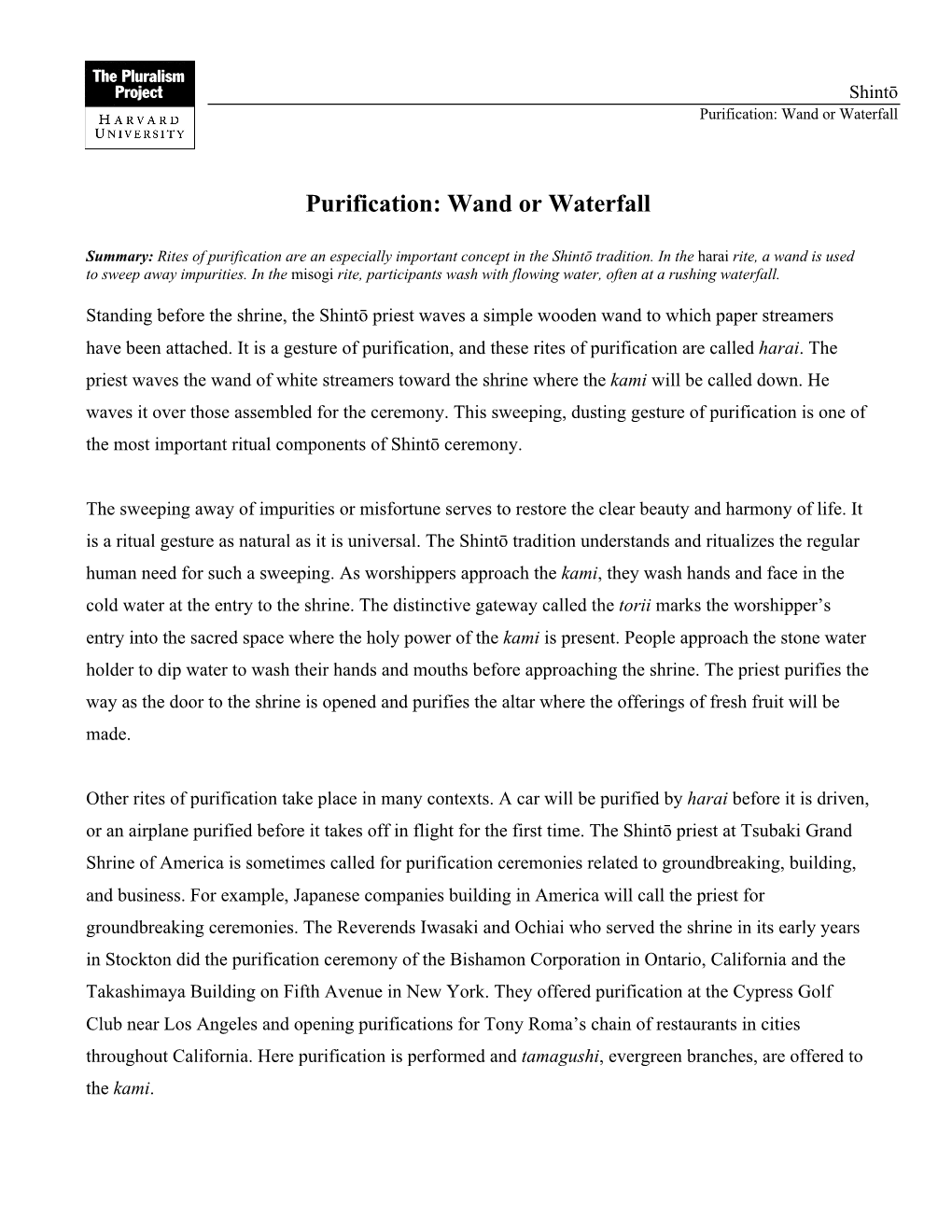 The Pluralism Project
HARVARD UNIVERSITY

Shintō
Purification: Wand or Waterfall

Purification: Wand or Waterfall

Summary: Rites of purification are an especially important concept in the Shintō tradition. In the harai rite, a wand is used to sweep away impurities. In the misogi rite, participants wash with flowing water, often at a rushing waterfall.

Standing before the shrine, the Shintō priest waves a simple wooden wand to which paper streamers have been attached. It is a gesture of purification, and these rites of purification are called harai. The priest waves the wand of white streamers toward the shrine where the kami will be called down. He waves it over those assembled for the ceremony. This sweeping, dusting gesture of purification is one of the most important ritual components of Shintō ceremony.

The sweeping away of impurities or misfortune serves to restore the clear beauty and harmony of life. It is a ritual gesture as natural as it is universal. The Shintō tradition understands and ritualizes the regular human need for such a sweeping. As worshippers approach the kami, they wash hands and face in the cold water at the entry to the shrine. The distinctive gateway called the torii marks the worshipper's entry into the sacred space where the holy power of the kami is present. People approach the stone water holder to dip water to wash their hands and mouths before approaching the shrine. The priest purifies the way as the door to the shrine is opened and purifies the altar where the offerings of fresh fruit will be made.

Other rites of purification take place in many contexts. A car will be purified by harai before it is driven, or an airplane purified before it takes off in flight for the first time. The Shintō priest at Tsubaki Grand Shrine of America is sometimes called for purification ceremonies related to groundbreaking, building, and business. For example, Japanese companies building in America will call the priest for groundbreaking ceremonies. The Reverends Iwasaki and Ochiai who served the shrine in its early years in Stockton did the purification ceremony of the Bishamon Corporation in Ontario, California and the Takashimaya Building on Fifth Avenue in New York. They offered purification at the Cypress Golf Club near Los Angeles and opening purifications for Tony Roma's chain of restaurants in cities throughout California. Here purification is performed and tamagushi, evergreen branches, are offered to the kami.